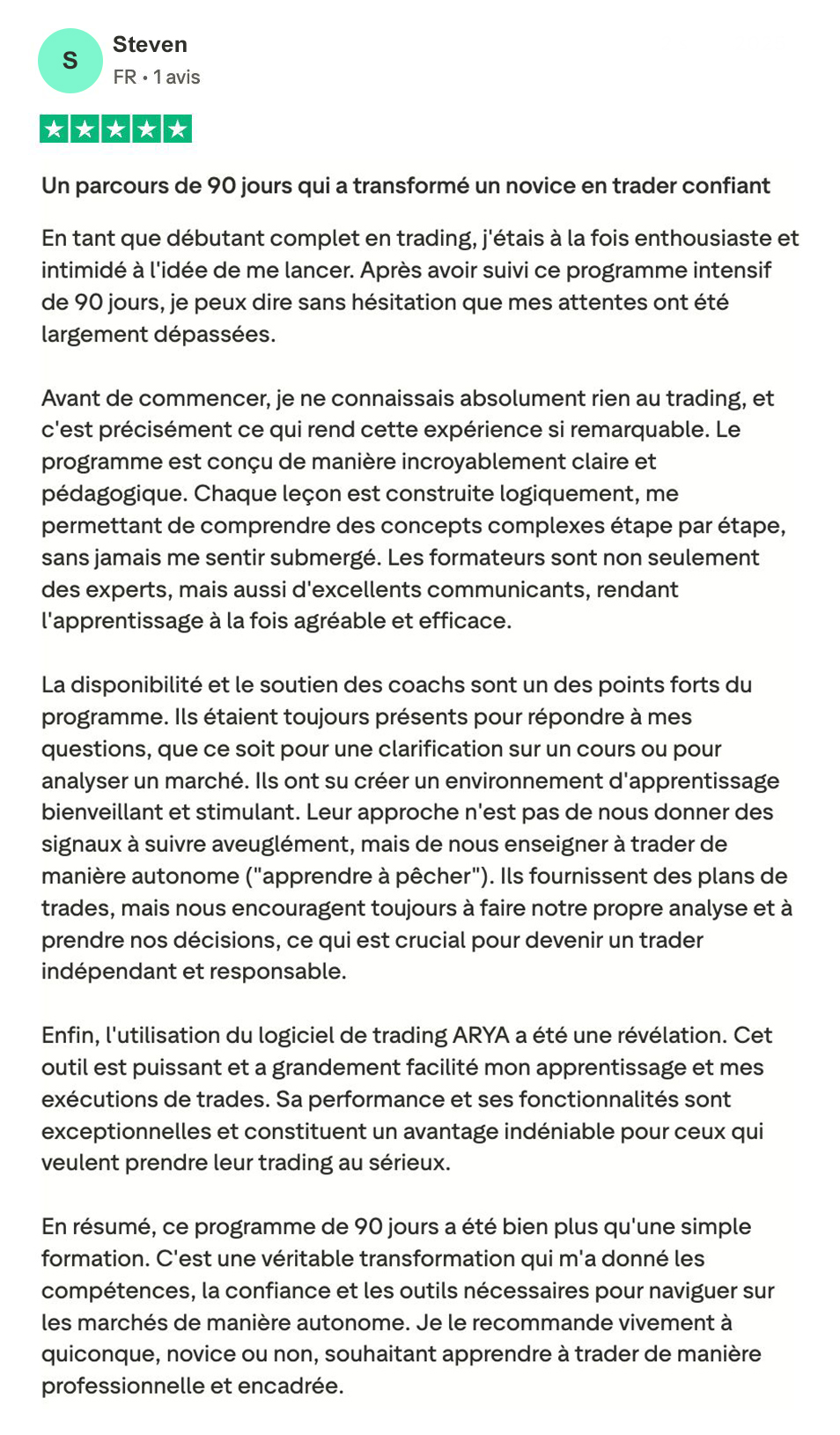 S
Steven
FR • 1 avis

Un parcours de 90 jours qui a transformé un novice en trader confiant

En tant que débutant complet en trading, j'étais à la fois enthousiaste et intimidé à l'idée de me lancer. Après avoir suivi ce programme intensif de 90 jours, je peux dire sans hésitation que mes attentes ont été largement dépassées.

Avant de commencer, je ne connaissais absolument rien au trading, et c'est précisément ce qui rend cette expérience si remarquable. Le programme est conçu de manière incroyablement claire et pédagogique. Chaque leçon est construite logiquement, me permettant de comprendre des concepts complexes étape par étape, sans jamais me sentir submergé. Les formateurs sont non seulement des experts, mais aussi d'excellents communicants, rendant l'apprentissage à la fois agréable et efficace.

La disponibilité et le soutien des coachs sont un des points forts du programme. Ils étaient toujours présents pour répondre à mes questions, que ce soit pour une clarification sur un cours ou pour analyser un marché. Ils ont su créer un environnement d'apprentissage bienveillant et stimulant. Leur approche n'est pas de nous donner des signaux à suivre aveuglément, mais de nous enseigner à trader de manière autonome ("apprendre à pêcher"). Ils fournissent des plans de trades, mais nous encouragent toujours à faire notre propre analyse et à prendre nos décisions, ce qui est crucial pour devenir un trader indépendant et responsable.

Enfin, l'utilisation du logiciel de trading ARYA a été une révélation. Cet outil est puissant et a grandement facilité mon apprentissage et mes exécutions de trades. Sa performance et ses fonctionnalités sont exceptionnelles et constituent un avantage indéniable pour ceux qui veulent prendre leur trading au sérieux.

En résumé, ce programme de 90 jours a été bien plus qu'une simple formation. C'est une véritable transformation qui m'a donné les compétences, la confiance et les outils nécessaires pour naviguer sur les marchés de manière autonome. Je le recommande vivement à quiconque, novice ou non, souhaitant apprendre à trader de manière professionnelle et encadrée.